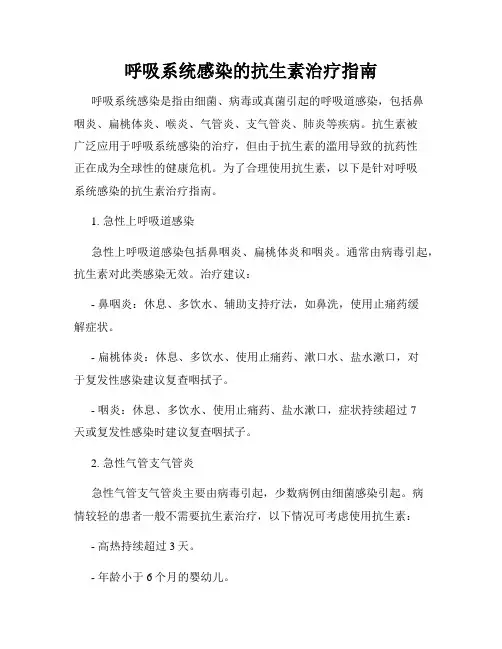 呼吸系统感染的抗生素治疗指南

呼吸系统感染是指由细菌、病毒或真菌引起的呼吸道感染，包括鼻咽炎、扁桃体炎、喉炎、气管炎、支气管炎、肺炎等疾病。抗生素被广泛应用于呼吸系统感染的治疗，但由于抗生素的滥用导致的抗药性正在成为全球性的健康危机。为了合理使用抗生素，以下是针对呼吸系统感染的抗生素治疗指南。

1. 急性上呼吸道感染

急性上呼吸道感染包括鼻咽炎、扁桃体炎和咽炎。通常由病毒引起，抗生素对此类感染无效。治疗建议：

- 鼻咽炎：休息、多饮水、辅助支持疗法，如鼻洗，使用止痛药缓解症状。

- 扁桃体炎：休息、多饮水、使用止痛药、漱口水、盐水漱口，对于复发性感染建议复查咽拭子。

- 咽炎：休息、多饮水、使用止痛药、盐水漱口，症状持续超过 7 天或复发性感染时建议复查咽拭子。

2. 急性气管支气管炎

急性气管支气管炎主要由病毒引起，少数病例由细菌感染引起。病情较轻的患者一般不需要抗生素治疗，以下情况可考虑使用抗生素：

- 高热持续超过 3 天。

- 年龄小于 6 个月的婴幼儿。